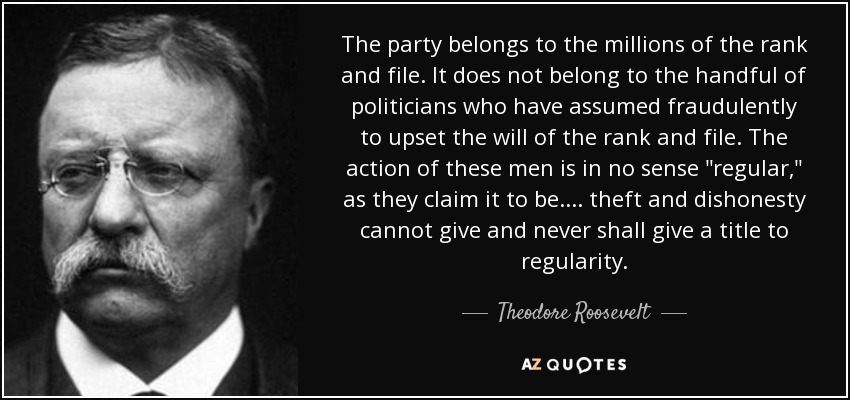 The party belongs to the millions of the rank and file. It does not belong to the handful of politicians who have assumed fraudulently to upset the will of the rank and file. The action of these men is in no sense "regular," as they claim it to be.... theft and dishonesty cannot give and never shall give a title to regularity.

— Theodore Roosevelt —

AZ QUOTES